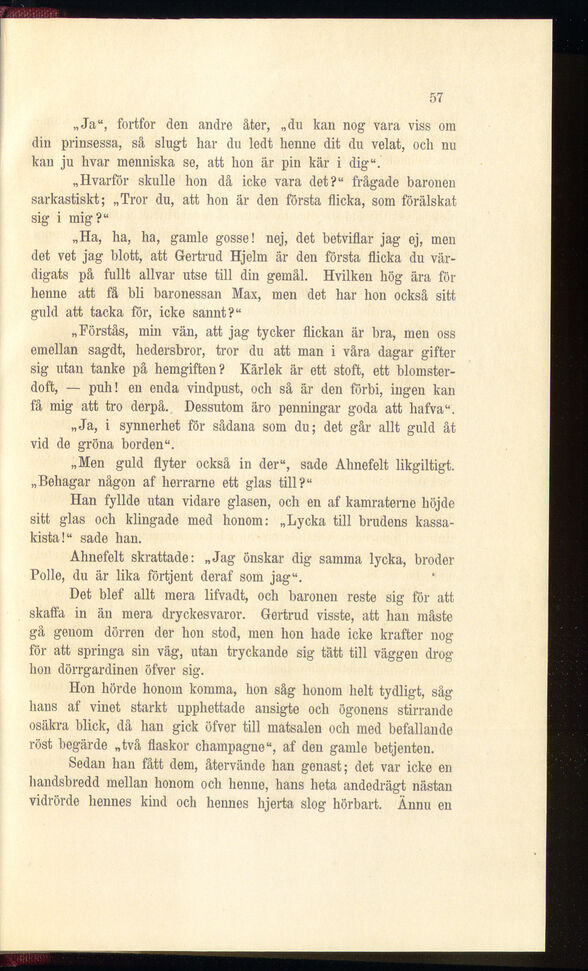 57

„Ja“, fortfor den andre åter, „du kan nog vara viss om din prinsessa, så slugt har du ledt henne dit du velat, och nu kan ju hvar menniska se, att hon är pin kär i dig“.

„Hvarför skulle hon då icke vara det?“ frågade baronen sarkastiskt; „Tror du, att hon är den första flicka, som förälskat sig i mig?“

„Ha, ha, ha, gamle gosse! nej, det betviflar jag ej, men det vet jag blott, att Gertrud Hjelm är den första flicka du värdigats på fullt allvar utse till din gemål. Hvilken hög ära för henne att få bli baronessan Max, men det har hon också sitt guld att tacka för, icke sannt?“

„Förstås, min vän, att jag tycker flickan är bra, men oss emellan sagdt, hedersbror, tror du att man i våra dagar gifter sig utan tanke på hemgiften? Kärlek är ett stoft, ett blomsterdoft, — puh! en enda vindpust, och så är den förbi, ingen kan få mig att tro derpå. Dessutom äro penningar goda att hafva“.

„Ja, i synnerhet för sådana som du; det går allt guld åt vid de gröna borden“.

„Men guld flyter också in der“, sade Ahnefelt likgiltigt. „Behagar någon af herrarne ett glas till?“

Han fyllde utan vidare glasen, och en af kamraterne höjde sitt glas och klingade med honom: „Lycka till brudens kassakista!“ sade han.

Ahnefelt skrattade: „Jag önskar dig samma lycka, broder Polle, du är lika förtjent deraf som jag“.

Det blef allt mera lifvadt, och baronen reste sig för att skaffa in än mera dryckesvaror. Gertrud visste, att han måste gå genom dörren der hon stod, men hon hade icke krafter nog för att springa sin väg, utan tryckande sig tätt till väggen drog hon dörrgardinen öfver sig.

Hon hörde honom komma, hon såg honom helt tydligt, såg hans af vinet starkt upphettade ansigte och ögonens stirrande osäkra blick, då han gick öfver till matsalen och med befallande röst begärde „två flaskor champagne“, af den gamle betjenten.

Sedan han fått dem, återvände han genast; det var icke en handsbredd mellan honom och henne, hans heta andedrägt nästan vidrörde hennes kind och hennes hjerta slog hörbart. Ännu en